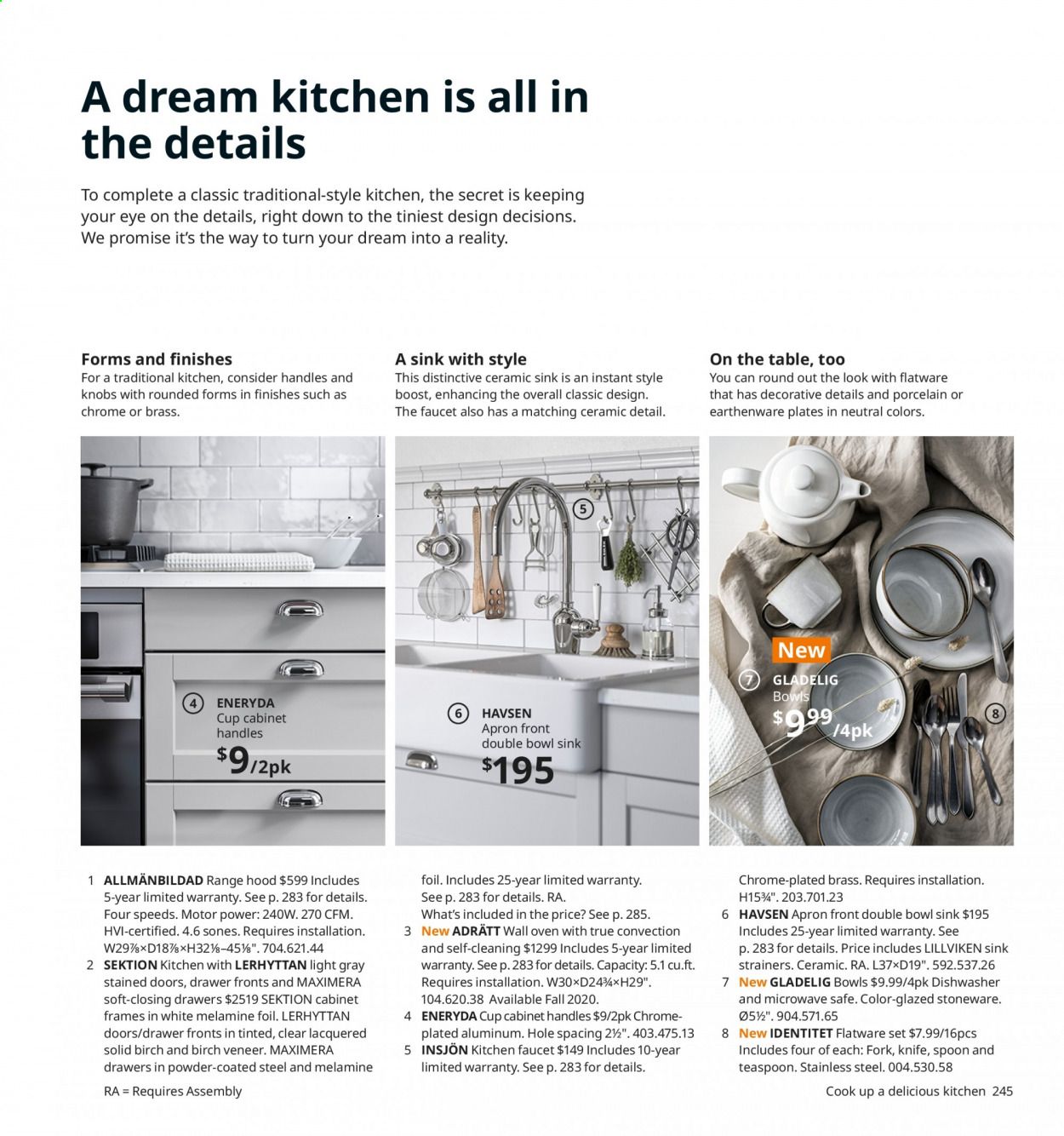 A dream kitchen is all in the details

To complete a classic traditional-style kitchen, the secret is keeping your eye on the details, right down to the tiniest design decisions. We promise it's the way to turn your dream into a reality.

Forms and finishes
For a traditional kitchen, consider handles and knobs with rounded forms in finishes such as chrome or brass.

4 ENERYDA
Cup cabinet handles
$9/2pk

A sink with style
This distinctive ceramic sink is an instant style boost, enhancing the overall classic design. The faucet also has a matching ceramic detail.

5

6 HAVSEN
Apron front double bowl sink
$195

On the table, too
You can round out the look with flatware that has decorative details and porcelain or earthenware plates in neutral colors.

New
7 GLADELIG
Bowls
$9.99/4pk

8

1 ALLMÄNBILDAD Range hood $599 Includes 5-year limited warranty. See p. 283 for details. Four speeds. Motor power: 240W. 270 CFM. HVI-certified. 4.6 sones. Requires installation. W29⅞×D18⅞×H32⅛–45⅛". 704.621.44
2 SEKTION Kitchen with LERHYTTAN light gray stained doors, drawer fronts and MAXIMERA soft-closing drawers $2519 SEKTION cabinet frames in white melamine foil. LERHYTTAN doors/drawer fronts in tinted, clear lacquered solid birch and birch veneer. MAXIMERA drawers in powder-coated steel and melamine foil. Includes 25-year limited warranty. See p. 283 for details. RA. What's included in the price? See p. 285.
3 New ADRÄTT Wall oven with true convection and self-cleaning $1299 Includes 5-year limited warranty. See p. 283 for details. Capacity: 5.1 cu.ft. Requires installation. W30×D24¾×H29". 104.620.38 Available Fall 2020.
4 ENERYDA Cup cabinet handles $9/2pk Chrome-plated aluminum. Hole spacing 2½". 403.475.13
5 INSJÖN Kitchen faucet $149 Includes 10-year limited warranty. See p. 283 for details. Chrome-plated brass. Requires installation. H15¾". 203.701.23
6 HAVSEN Apron front double bowl sink $195 Includes 25-year limited warranty. See p. 283 for details. Price includes LILLVIKEN sink strainers. Ceramic. RA. L37×D19". 592.537.26
7 New GLADELIG Bowls $9.99/4pk Dishwasher and microwave safe. Color-glazed stoneware. Ø5½". 904.571.65
8 New IDENTITET Flatware set $7.99/16pcs Includes four of each: Fork, knife, spoon and teaspoon. Stainless steel. 004.530.58

RA = Requires Assembly

Cook up a delicious kitchen 245